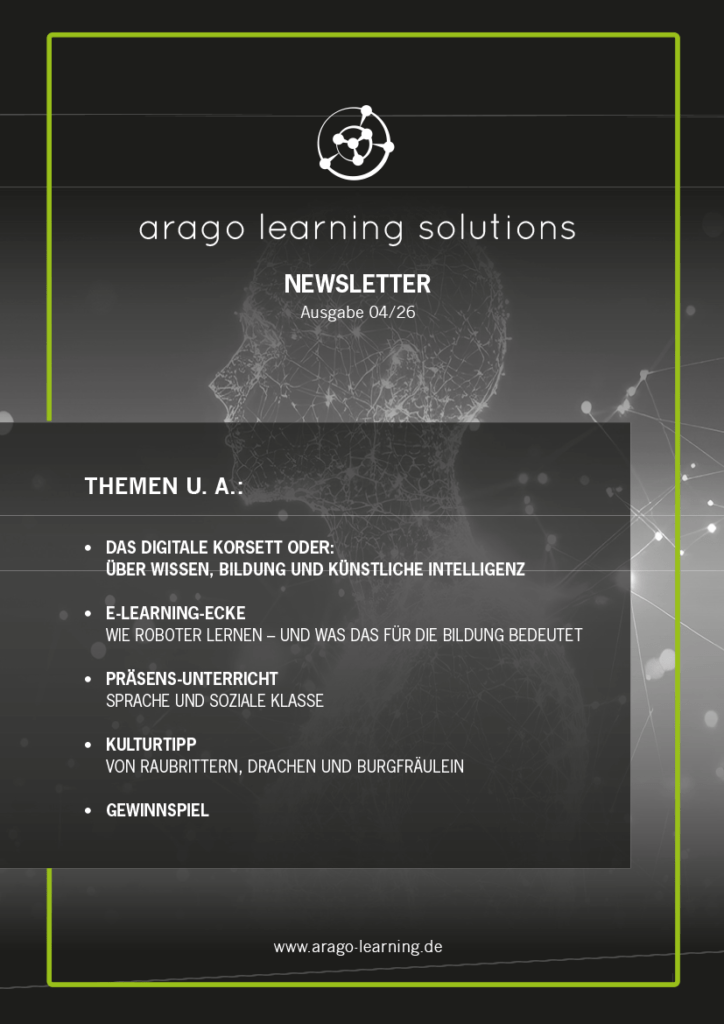 arago learning solutions

NEWSLETTER
Ausgabe 04/26

THEMEN U. A.:

• DAS DIGITALE KORSETT ODER:
ÜBER WISSEN, BILDUNG UND KÜNSTLICHE INTELLIGENZ

• E-LEARNING-ECKE
WIE ROBOTER LERNEN – UND WAS DAS FÜR DIE BILDUNG BEDEUTET

• PRÄSENS-UNTERRICHT
SPRACHE UND SOZIALE KLASSE

• KULTURTIPP
VON RAUBRITTERN, DRACHEN UND BURGFRÄULEIN

• GEWINNSPIEL

www.arago-learning.de